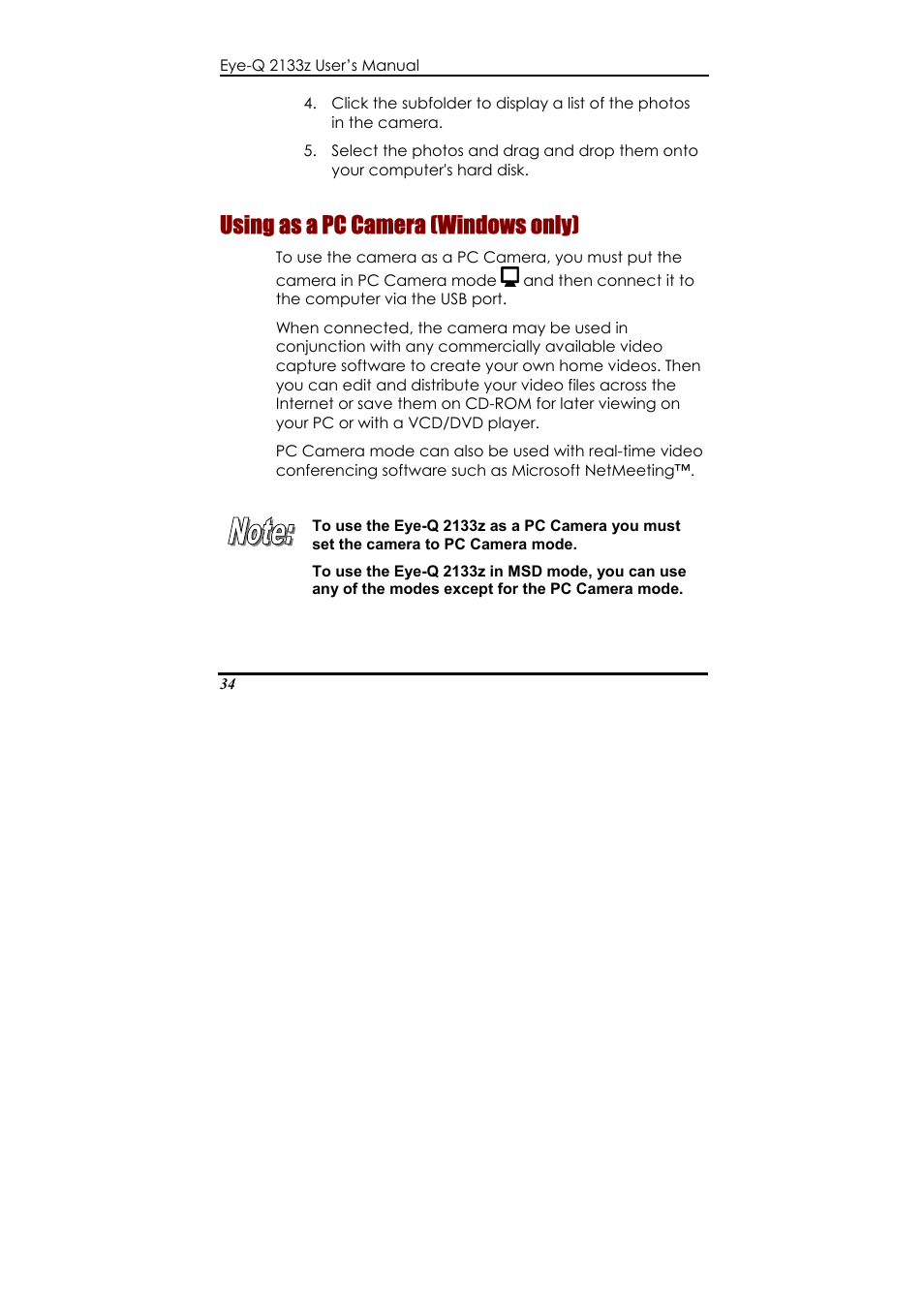 Eye-Q 2133z User's Manual

4. Click the subfolder to display a list of the photos in the camera.

5. Select the photos and drag and drop them onto your computer's hard disk.

Using as a PC Camera (Windows only)

To use the camera as a PC Camera, you must put the camera in PC Camera mode and then connect it to the computer via the USB port.

When connected, the camera may be used in conjunction with any commercially available video capture software to create your own home videos. Then you can edit and distribute your video files across the Internet or save them on CD-ROM for later viewing on your PC or with a VCD/DVD player.

PC Camera mode can also be used with real-time video conferencing software such as Microsoft NetMeeting™.

Note:

To use the Eye-Q 2133z as a PC Camera you must set the camera to PC Camera mode.

To use the Eye-Q 2133z in MSD mode, you can use any of the modes except for the PC Camera mode.

34